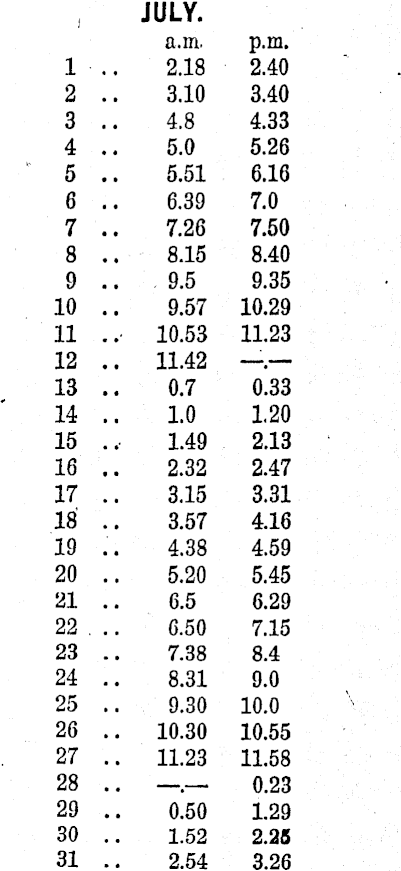 JULY.

|  |  | a.m. | p.m. |
|---|---|---|---|
| 1 | .. | 2.18 | 2.40 |
| 2 | .. | 3.10 | 3.40 |
| 3 | .. | 4.8 | 4.33 |
| 4 | .. | 5.0 | 5.26 |
| 5 | .. | 5.51 | 6.16 |
| 6 | .. | 6.39 | 7.0 |
| 7 | .. | 7.26 | 7.50 |
| 8 | .. | 8.15 | 8.40 |
| 9 | .. | 9.5 | 9.35 |
| 10 | .. | 9.57 | 10.29 |
| 11 | .. | 10.53 | 11.23 |
| 12 | .. | 11.42 | —.— |
| 13 | .. | 0.7 | 0.33 |
| 14 | .. | 1.0 | 1.20 |
| 15 | .. | 1.49 | 2.13 |
| 16 | .. | 2.32 | 2.47 |
| 17 | .. | 3.15 | 3.31 |
| 18 | .. | 3.57 | 4.16 |
| 19 | .. | 4.38 | 4.59 |
| 20 | .. | 5.20 | 5.45 |
| 21 | .. | 6.5 | 6.29 |
| 22 | .. | 6.50 | 7.15 |
| 23 | .. | 7.38 | 8.4 |
| 24 | .. | 8.31 | 9.0 |
| 25 | .. | 9.30 | 10.0 |
| 26 | .. | 10.30 | 10.55 |
| 27 | .. | 11.23 | 11.58 |
| 28 | .. | —.— | 0.23 |
| 29 | .. | 0.50 | 1.29 |
| 30 | .. | 1.52 | 2.25 |
| 31 | .. | 2.54 | 3.26 |